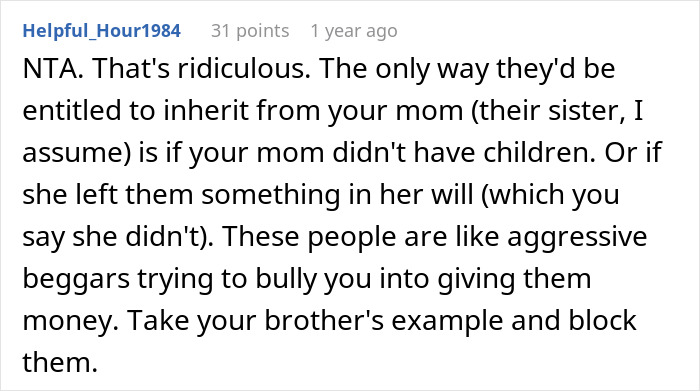 Helpful_Hour1984 31 points 1 year ago

NTA. That's ridiculous. The only way they'd be entitled to inherit from your mom (their sister, I assume) is if your mom didn't have children. Or if she left them something in her will (which you say she didn't). These people are like aggressive beggars trying to bully you into giving them money. Take your brother's example and block them.